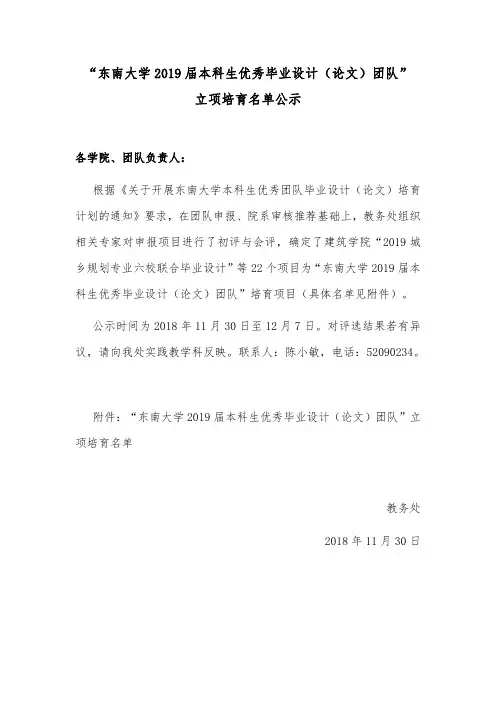 “东南大学 2019 届本科生优秀毕业设计（论文）团队”
立项培育名单公示

各学院、团队负责人：

根据《关于开展东南大学本科生优秀团队毕业设计（论文）培育计划的通知》要求，在团队申报、院系审核推荐基础上，教务处组织相关专家对申报项目进行了初评与会评，确定了建筑学院“2019 城乡规划专业六校联合毕业设计”等 22 个项目为“东南大学 2019 届本科生优秀毕业设计（论文）团队”培育项目（具体名单见附件）。

公示时间为 2018 年 11 月 30 日至 12 月 7 日。对评选结果若有异议，请向我处实践教学科反映。联系人：陈小敏，电话：52090234。

附件：“东南大学 2019 届本科生优秀毕业设计（论文）团队”立项培育名单

教务处

2018 年 11 月 30 日